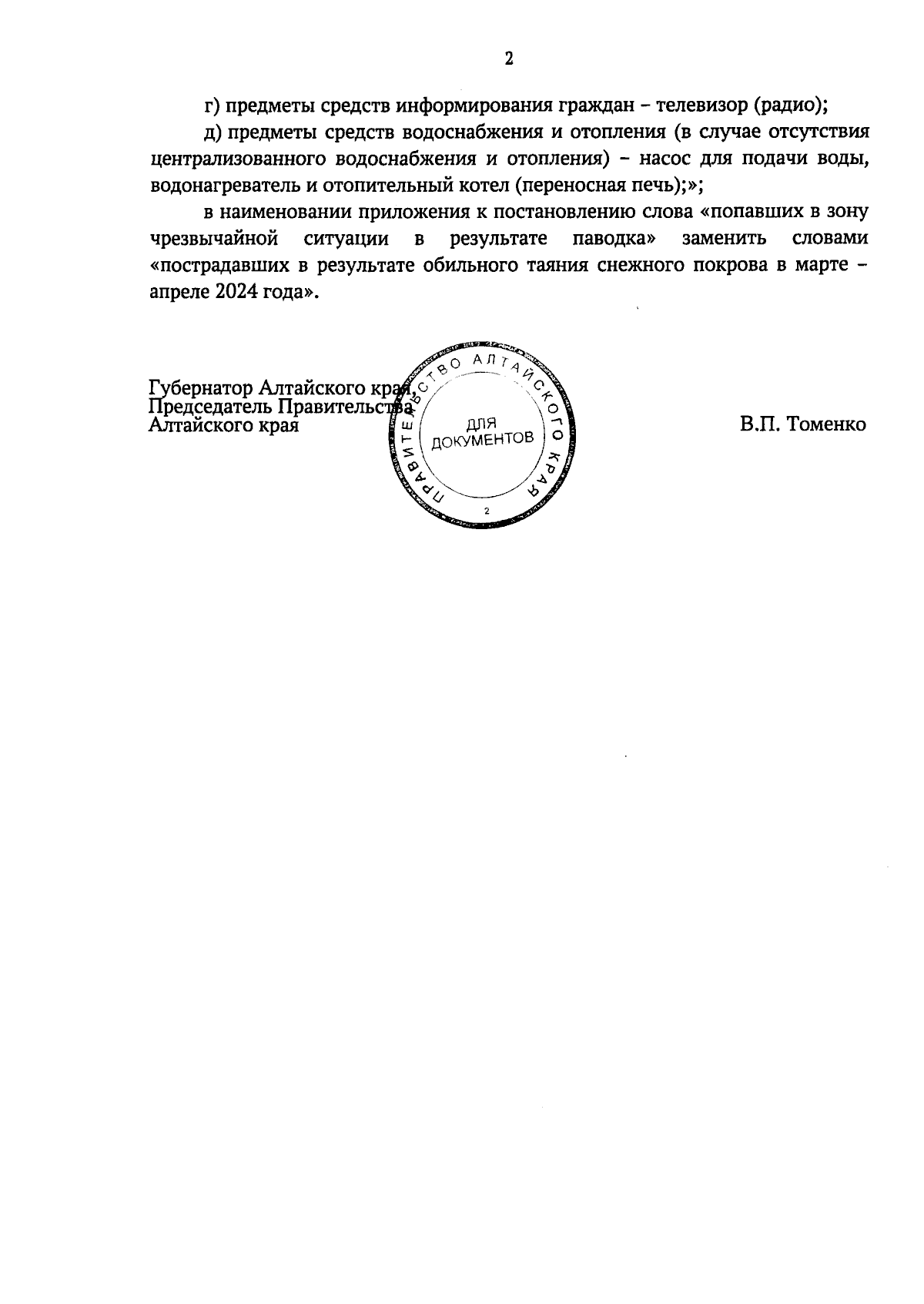 2

г) предметы средств информирования граждан – телевизор (радио);

д) предметы средств водоснабжения и отопления (в случае отсутствия централизованного водоснабжения и отопления) – насос для подачи воды, водонагреватель и отопительный котел (переносная печь);»;

в наименовании приложения к постановлению слова «попавших в зону чрезвычайной ситуации в результате паводка» заменить словами «пострадавших в результате обильного таяния снежного покрова в марте – апреле 2024 года».

Губернатор Алтайского края,
Председатель Правительства
Алтайского края

ПРАВИТЕЛЬСТВО АЛТАЙСКОГО КРАЯ
ДЛЯ ДОКУМЕНТОВ
2

В.П. Томенко